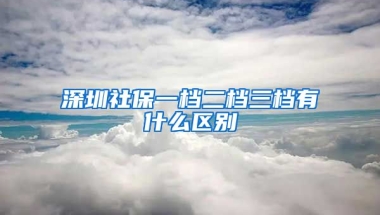 深圳社保一档二档三档有什么区别